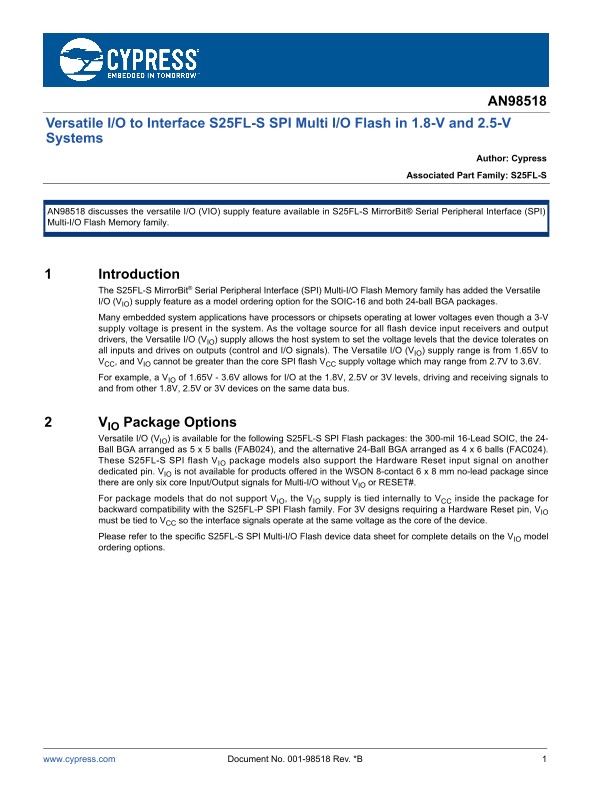 CYPRESS
EMBEDDED IN TOMORROW™

AN98518

Versatile I/O to Interface S25FL-S SPI Multi I/O Flash in 1.8-V and 2.5-V Systems

Author: Cypress

Associated Part Family: S25FL-S

AN98518 discusses the versatile I/O (VIO) supply feature available in S25FL-S MirrorBit® Serial Peripheral Interface (SPI) Multi-I/O Flash Memory family.

1 Introduction

The S25FL-S MirrorBit® Serial Peripheral Interface (SPI) Multi-I/O Flash Memory family has added the Versatile I/O ($V_{IO}$) supply feature as a model ordering option for the SOIC-16 and both 24-ball BGA packages.

Many embedded system applications have processors or chipsets operating at lower voltages even though a 3-V supply voltage is present in the system. As the voltage source for all flash device input receivers and output drivers, the Versatile I/O ($V_{IO}$) supply allows the host system to set the voltage levels that the device tolerates on all inputs and drives on outputs (control and I/O signals). The Versatile I/O ($V_{IO}$) supply range is from 1.65V to $V_{CC}$, and $V_{IO}$ cannot be greater than the core SPI flash $V_{CC}$ supply voltage which may range from 2.7V to 3.6V.

For example, a $V_{IO}$ of 1.65V - 3.6V allows for I/O at the 1.8V, 2.5V or 3V levels, driving and receiving signals to and from other 1.8V, 2.5V or 3V devices on the same data bus.

2 $V_{IO}$ Package Options

Versatile I/O ($V_{IO}$) is available for the following S25FL-S SPI Flash packages: the 300-mil 16-Lead SOIC, the 24-Ball BGA arranged as 5 x 5 balls (FAB024), and the alternative 24-Ball BGA arranged as 4 x 6 balls (FAC024). These S25FL-S SPI flash $V_{IO}$ package models also support the Hardware Reset input signal on another dedicated pin. $V_{IO}$ is not available for products offered in the WSON 8-contact 6 x 8 mm no-lead package since there are only six core Input/Output signals for Multi-I/O without $V_{IO}$ or RESET#.

For package models that do not support $V_{IO}$, the $V_{IO}$ supply is tied internally to $V_{CC}$ inside the package for backward compatibility with the S25FL-P SPI Flash family. For 3V designs requiring a Hardware Reset pin, $V_{IO}$ must be tied to $V_{CC}$ so the interface signals operate at the same voltage as the core of the device.

Please refer to the specific S25FL-S SPI Multi-I/O Flash device data sheet for complete details on the $V_{IO}$ model ordering options.

www.cypress.com Document No. 001-98518 Rev. *B 1